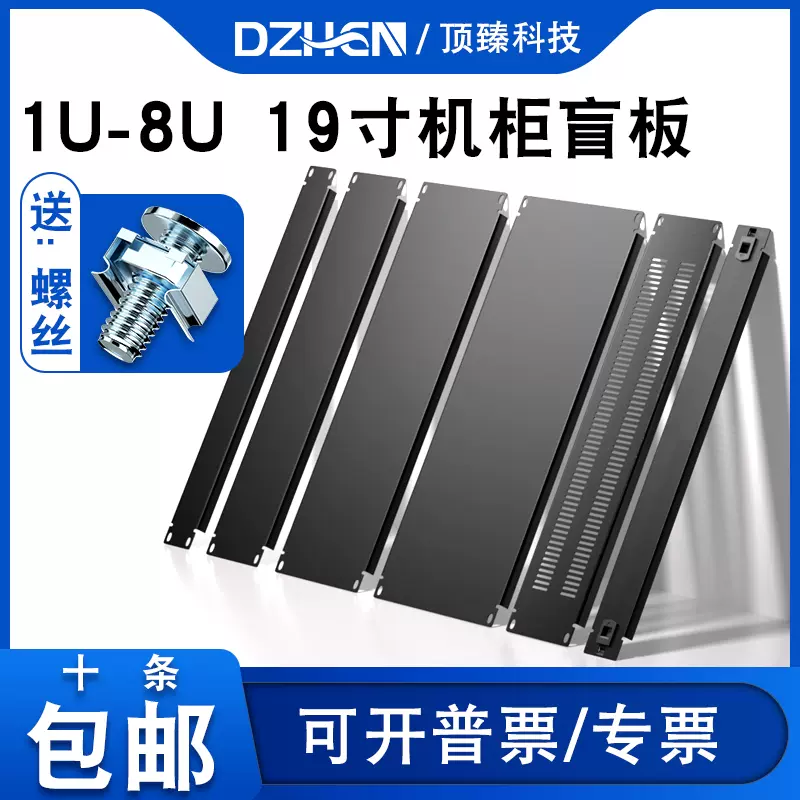 DZHEN / 顶臻科技

1U-8U 19寸机柜盲板

送:螺丝

十条
包邮

可开普票/专票